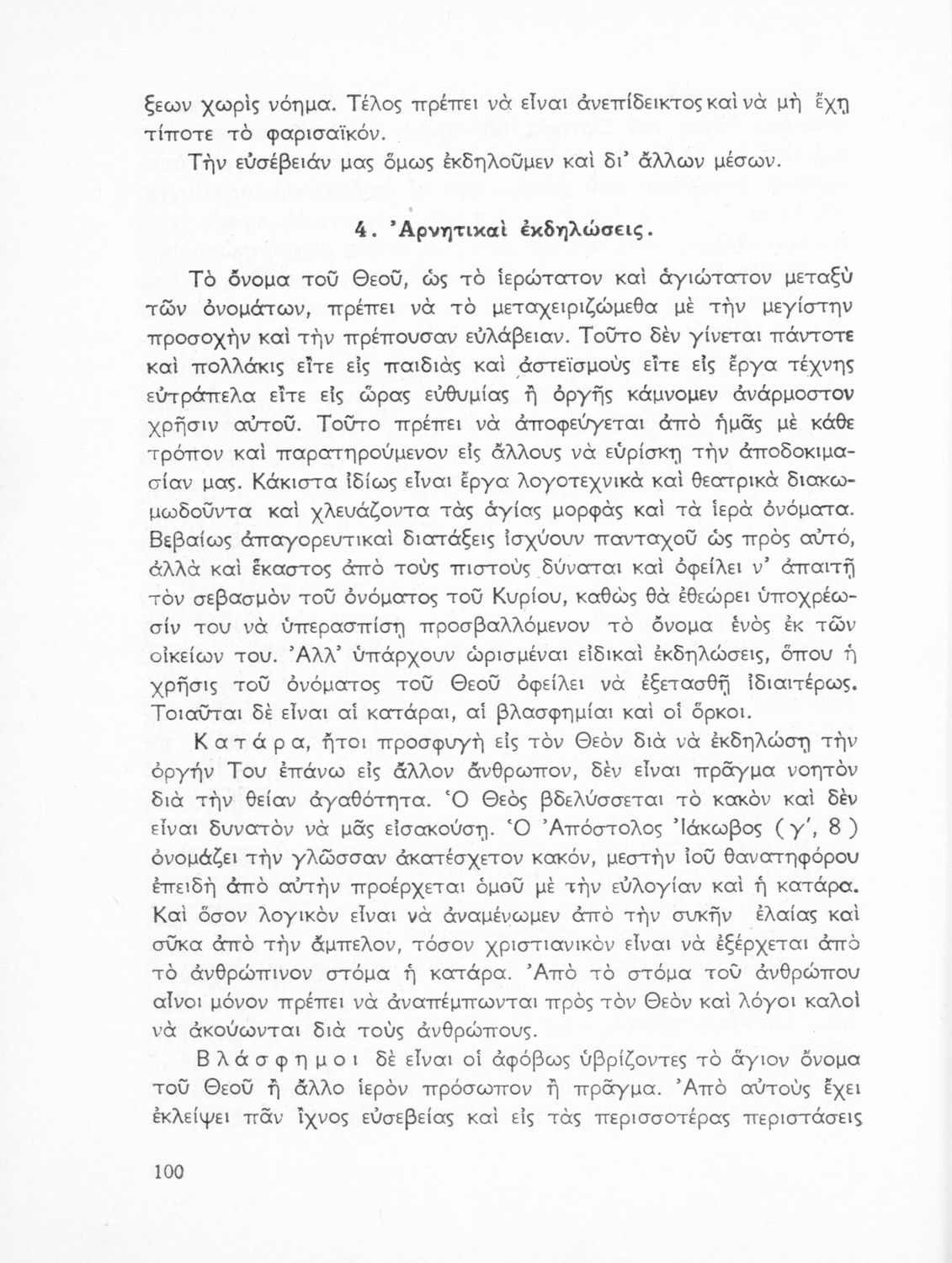 ξεων χωρὶς νόημα. Τέλος πρέπει νὰ εἶναι ἀνεπίδεικτος καὶ νὰ μὴ ἔχῃ τίποτε τὸ φαρισαϊκόν.

Τὴν εὐσέβειάν μας ὅμως ἐκδηλοῦμεν καὶ δι' ἄλλων μέσων.

4. Ἀρνητικαὶ ἐκδηλώσεις.

Τὸ ὄνομα τοῦ Θεοῦ, ὡς τὸ ἱερώτατον καὶ ἁγιώτατον μεταξὺ τῶν ὀνομάτων, πρέπει νὰ τὸ μεταχειριζώμεθα μὲ τὴν μεγίστην προσοχὴν καὶ τὴν πρέπουσαν εὐλάβειαν. Τοῦτο δὲν γίνεται πάντοτε καὶ πολλάκις εἴτε εἰς παιδιὰς καὶ ἀστεϊσμοὺς εἴτε εἰς ἔργα τέχνης εὐτράπελα εἴτε εἰς ὥρας εὐθυμίας ἢ ὀργῆς κάμνομεν ἀνάρμοστον χρῆσιν αὐτοῦ. Τοῦτο πρέπει νὰ ἀποφεύγεται ἀπὸ ἡμᾶς μὲ κάθε τρόπον καὶ παρατηρούμενον εἰς ἄλλους νὰ εὑρίσκῃ τὴν ἀποδοκιμασίαν μας. Κάκιστα ἰδίως εἶναι ἔργα λογοτεχνικὰ καὶ θεατρικὰ διακωμωδοῦντα καὶ χλευάζοντα τὰς ἁγίας μορφὰς καὶ τὰ ἱερὰ ὀνόματα. Βεβαίως ἀπαγορευτικαὶ διατάξεις ἰσχύουν πανταχοῦ ὡς πρὸς αὐτό, ἀλλὰ καὶ ἕκαστος ἀπὸ τοὺς πιστοὺς δύναται καὶ ὀφείλει ν' ἀπαιτῇ τὸν σεβασμὸν τοῦ ὀνόματος τοῦ Κυρίου, καθὼς θὰ ἐθεώρει ὑποχρέωσίν του νὰ ὑπερασπίσῃ προσβαλλόμενον τὸ ὄνομα ἑνὸς ἐκ τῶν οἰκείων του. Ἀλλ' ὑπάρχουν ὡρισμέναι εἰδικαὶ ἐκδηλώσεις, ὅπου ἡ χρῆσις τοῦ ὀνόματος τοῦ Θεοῦ ὀφείλει νὰ ἐξετασθῇ ἰδιαιτέρως. Τοιαῦται δὲ εἶναι αἱ κατάραι, αἱ βλασφημίαι καὶ οἱ ὅρκοι.

Κατάρα, ἤτοι προσφυγὴ εἰς τὸν Θεὸν διὰ νὰ ἐκδηλώσῃ τὴν ὀργήν Του ἐπάνω εἰς ἄλλον ἄνθρωπον, δὲν εἶναι πρᾶγμα νοητὸν διὰ τὴν θείαν ἀγαθότητα. Ὁ Θεὸς βδελύσσεται τὸ κακὸν καὶ δὲν εἶναι δυνατὸν νὰ μᾶς εἰσακούσῃ. Ὁ Ἀπόστολος Ἰάκωβος (γ', 8) ὀνομάζει τὴν γλῶσσαν ἀκατέσχετον κακόν, μεστὴν ἰοῦ θανατηφόρου ἐπειδὴ ἀπὸ αὐτὴν προέρχεται ὁμοῦ μὲ τὴν εὐλογίαν καὶ ἡ κατάρα. Καὶ ὅσον λογικὸν εἶναι νὰ ἀναμένωμεν ἀπὸ τὴν συκῆν ἐλαίας καὶ σῦκα ἀπὸ τὴν ἄμπελον, τόσον χριστιανικὸν εἶναι νὰ ἐξέρχεται ἀπὸ τὸ ἀνθρώπινον στόμα ἡ κατάρα. Ἀπὸ τὸ στόμα τοῦ ἀνθρώπου αἶνοι μόνον πρέπει νὰ ἀναπέμπωνται πρὸς τὸν Θεὸν καὶ λόγοι καλοὶ νὰ ἀκούωνται διὰ τοὺς ἀνθρώπους.

Βλάσφημοι δὲ εἶναι οἱ ἀφόβως ὑβρίζοντες τὸ ἅγιον ὄνομα τοῦ Θεοῦ ἢ ἄλλο ἱερὸν πρόσωπον ἢ πρᾶγμα. Ἀπὸ αὐτοὺς ἔχει ἐκλείψει πᾶν ἴχνος εὐσεβείας καὶ εἰς τὰς περισσοτέρας περιστάσεις

100